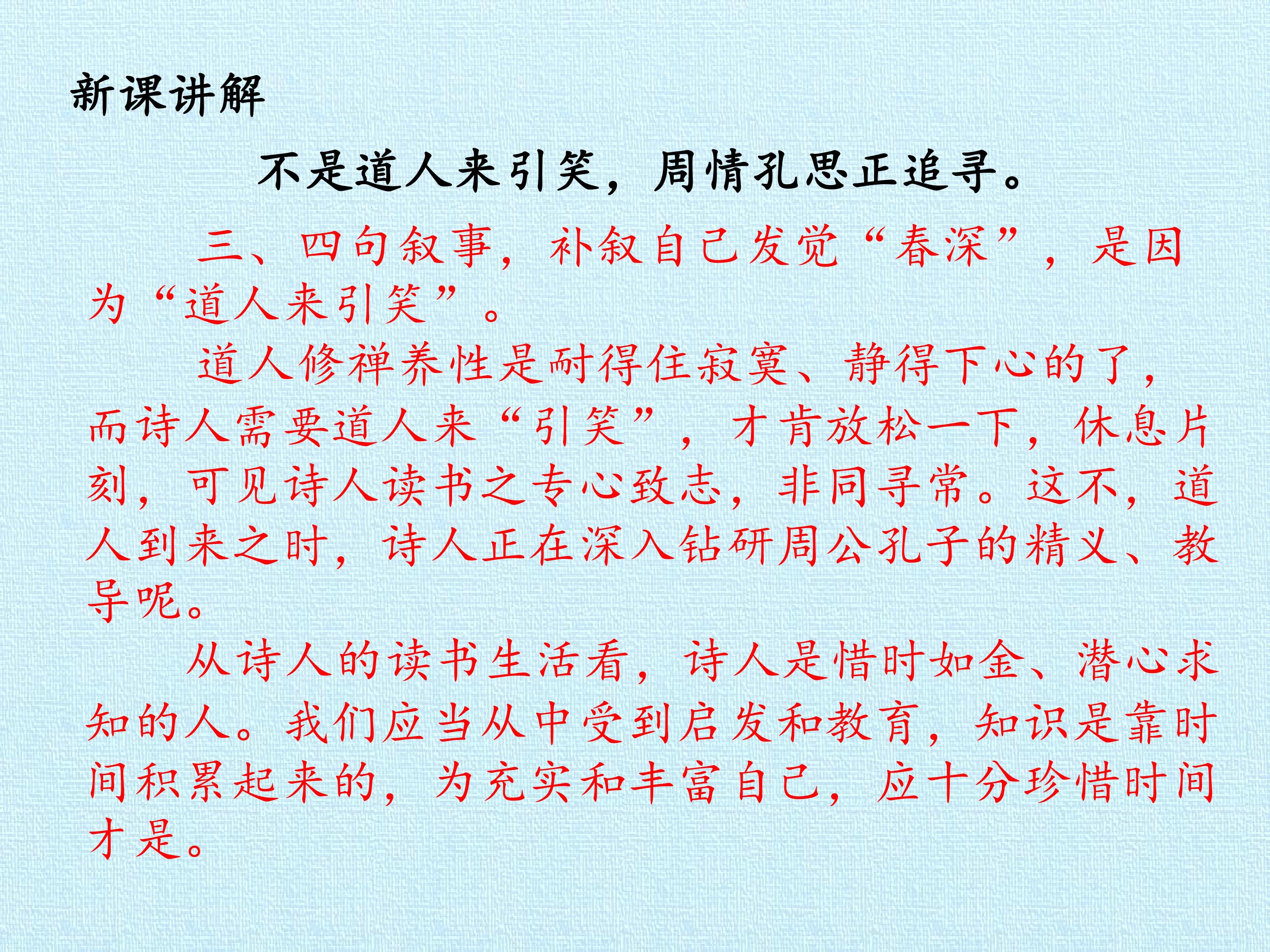 新课讲解

不是道人来引笑，周情孔思正追寻。

三、四句叙事，补叙自己发觉“春深”，是因为“道人来引笑”。

道人修禅养性是耐得住寂寞、静得下心的了，而诗人需要道人来“引笑”，才肯放松一下，休息片刻，可见诗人读书之专心致志，非同寻常。这不，道人到来之时，诗人正在深入钻研周公孔子的精义、教导呢。

从诗人的读书生活看，诗人是惜时如金、潜心求知的人。我们应当从中受到启发和教育，知识是靠时间积累起来的，为充实和丰富自己，应十分珍惜时间才是。